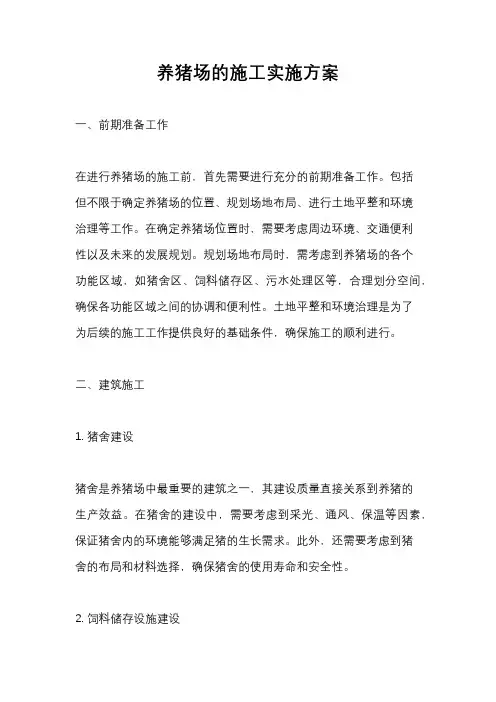 养猪场的施工实施方案

一、前期准备工作

在进行养猪场的施工前，首先需要进行充分的前期准备工作。包括但不限于确定养猪场的位置、规划场地布局、进行土地平整和环境治理等工作。在确定养猪场位置时，需要考虑周边环境、交通便利性以及未来的发展规划。规划场地布局时，需考虑到养猪场的各个功能区域，如猪舍区、饲料储存区、污水处理区等，合理划分空间，确保各功能区域之间的协调和便利性。土地平整和环境治理是为了为后续的施工工作提供良好的基础条件，确保施工的顺利进行。

二、建筑施工

1. 猪舍建设

猪舍是养猪场中最重要的建筑之一，其建设质量直接关系到养猪的生产效益。在猪舍的建设中，需要考虑到采光、通风、保温等因素，保证猪舍内的环境能够满足猪的生长需求。此外，还需要考虑到猪舍的布局和材料选择，确保猪舍的使用寿命和安全性。

2. 饲料储存设施建设